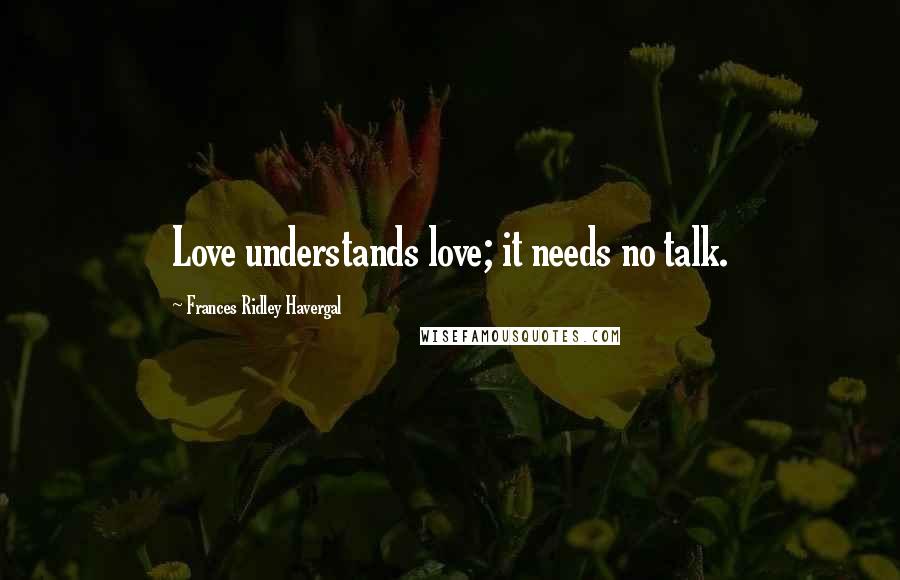 Love understands love; it needs no talk.

~ Frances Ridley Havergal

WISEFAMOUSQUOTES.COM